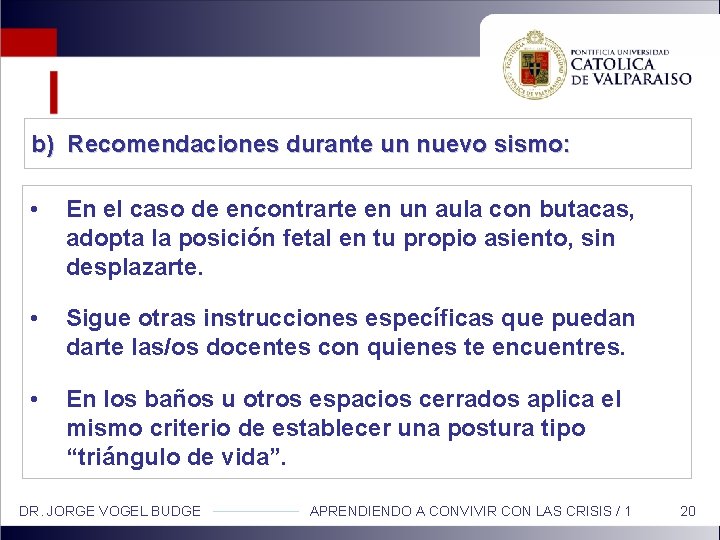 PONTIFICIA UNIVERSIDAD
CATOLICA
DE VALPARAISO

b) Recomendaciones durante un nuevo sismo:

• En el caso de encontrarte en un aula con butacas, adopta la posición fetal en tu propio asiento, sin desplazarte.

• Sigue otras instrucciones específicas que puedan darte las/os docentes con quienes te encuentres.

• En los baños u otros espacios cerrados aplica el mismo criterio de establecer una postura tipo “triángulo de vida”.

DR. JORGE VOGEL BUDGE APRENDIENDO A CONVIVIR CON LAS CRISIS / 1 20